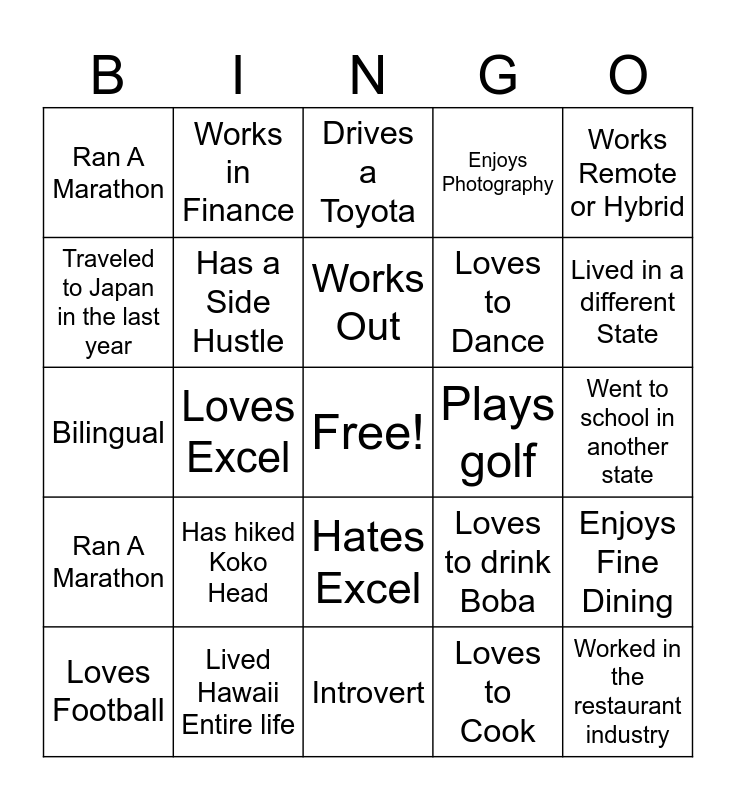 | B | I | N | G | O |
|---|---|---|---|---|
| Ran A Marathon | Works in Finance | Drives a Toyota | Enjoys Photography | Works Remote or Hybrid |
| Traveled to Japan in the last year | Has a Side Hustle | Works Out | Loves to Dance | Lived in a different State |
| Bilingual | Loves Excel | Free! | Plays golf | Went to school in another state |
| Ran A Marathon | Has hiked Koko Head | Hates Excel | Loves to drink Boba | Enjoys Fine Dining |
| Loves Football | Lived Hawaii Entire life | Introvert | Loves to Cook | Worked in the restaurant industry |